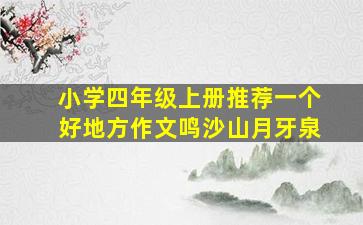 小学四年级上册推荐一个好地方作文鸣沙山月牙泉